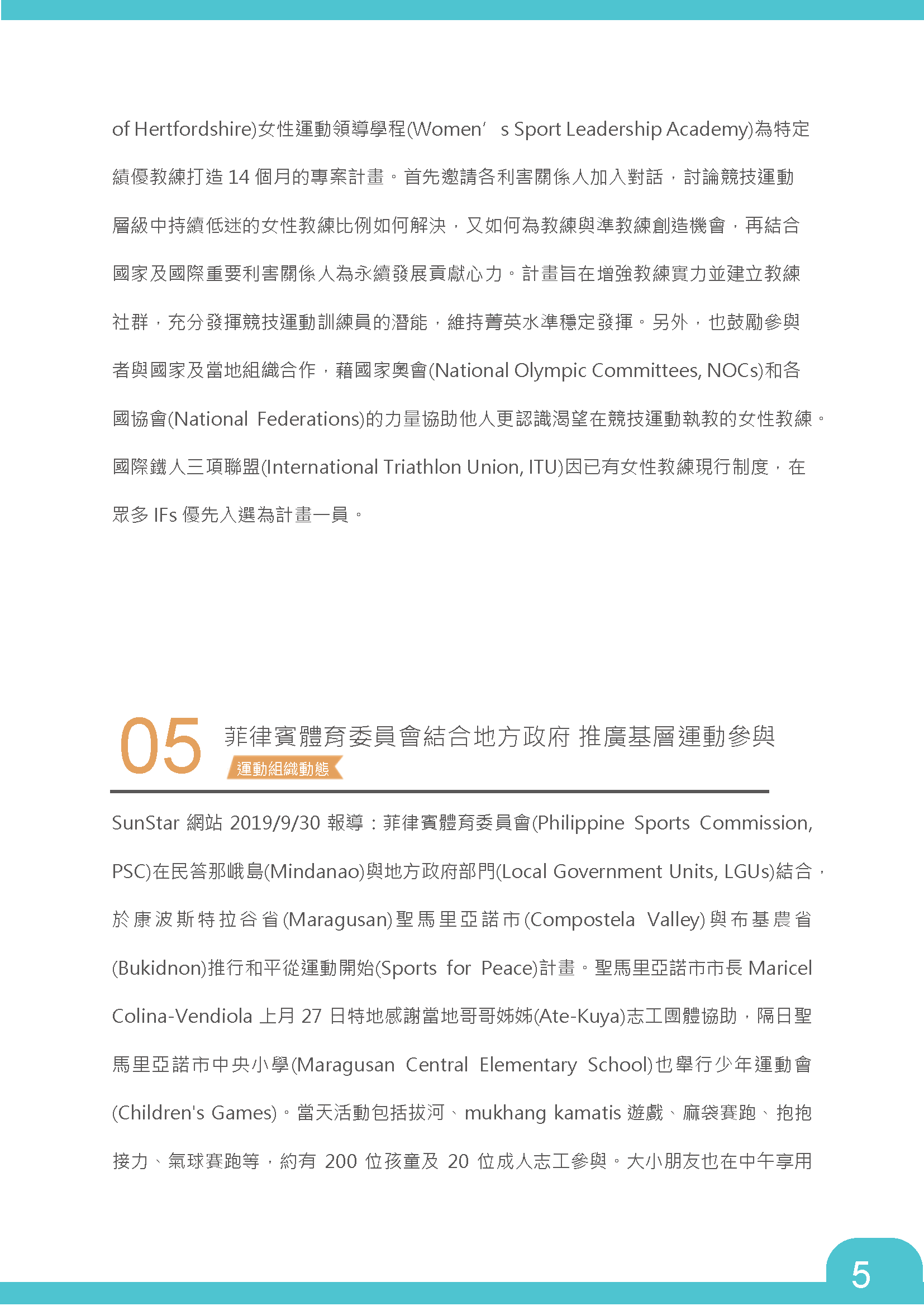 of Hertfordshire)女性運動領導學程(Women’s Sport Leadership Academy)為特定績優教練打造 14 個月的專案計畫。首先邀請各利害關係人加入對話，討論競技運動層級中持續低迷的女性教練比例如何解決，又如何為教練與準教練創造機會，再結合國家及國際重要利害關係人為永續發展貢獻心力。計畫旨在增強教練實力並建立教練社群，充分發揮競技運動訓練員的潛能，維持菁英水準穩定發揮。另外，也鼓勵參與者與國家及當地組織合作，藉國家奧會(National Olympic Committees, NOCs)和各國協會(National Federations)的力量協助他人更認識渴望在競技運動執教的女性教練。國際鐵人三項聯盟(International Triathlon Union, ITU)因已有女性教練現行制度，在眾多 IFs 優先入選為計畫一員。

05 菲律賓體育委員會結合地方政府 推廣基層運動參與

運動組織動態

SunStar 網站 2019/9/30 報導：菲律賓體育委員會(Philippine Sports Commission, PSC)在民答那峨島(Mindanao)與地方政府部門(Local Government Units, LGUs)結合，於康波斯特拉谷省(Maragusan)聖馬里亞諾市(Compostela Valley)與布基農省(Bukidnon)推行和平從運動開始(Sports for Peace)計畫。聖馬里亞諾市市長 Maricel Colina-Vendiola 上月 27 日特地感謝當地哥哥姊姊(Ate-Kuya)志工團體協助，隔日聖馬里亞諾市中央小學(Maragusan Central Elementary School)也舉行少年運動會(Children's Games)。當天活動包括拔河、mukhang kamatis 遊戲、麻袋賽跑、抱抱接力、氣球賽跑等，約有 200 位孩童及 20 位成人志工參與。大小朋友也在中午享用

5